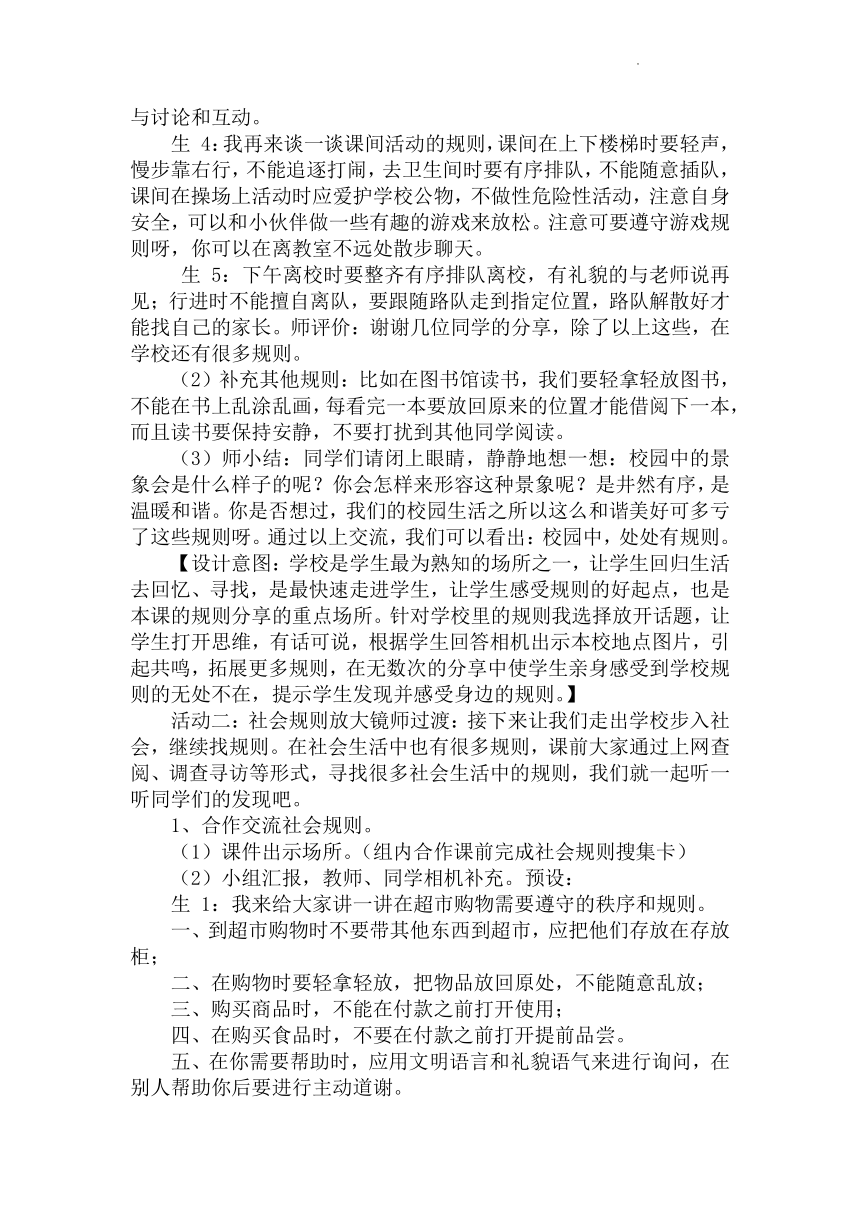 与讨论和互动。

生 4：我再来谈一谈课间活动的规则，课间在上下楼梯时要轻声，慢步靠右行，不能追逐打闹，去卫生间时要有序排队，不能随意插队，课间在操场上活动时应爱护学校公物，不做性危险性活动，注意自身安全，可以和小伙伴做一些有趣的游戏来放松。注意可要遵守游戏规则呀，你可以在离教室不远处散步聊天。

生 5：下午离校时要整齐有序排队离校，有礼貌的与老师说再见；行进时不能擅自离队，要跟随路队走到指定位置，路队解散好才能找自己的家长。师评价：谢谢几位同学的分享，除了以上这些，在学校还有很多规则。

（2）补充其他规则：比如在图书馆读书，我们要轻拿轻放图书，不能在书上乱涂乱画，每看完一本要放回原来的位置才能借阅下一本，而且读书要保持安静，不要打扰到其他同学阅读。

（3）师小结：同学们请闭上眼睛，静静地想一想：校园中的景象会是什么样子的呢？你会怎样来形容这种景象呢？是井然有序，是温暖和谐。你是否想过，我们的校园生活之所以这么和谐美好可多亏了这些规则呀。通过以上交流，我们可以看出：校园中，处处有规则。

【设计意图：学校是学生最为熟知的场所之一，让学生回归生活去回忆、寻找，是最快速走进学生，让学生感受规则的好起点，也是本课的规则分享的重点场所。针对学校里的规则我选择放开话题，让学生打开思维，有话可说，根据学生回答相机出示本校地点图片，引起共鸣，拓展更多规则，在无数次的分享中使学生亲身感受到学校规则的无处不在，提示学生发现并感受身边的规则。】

活动二：社会规则放大镜师过渡：接下来让我们走出学校步入社会，继续找规则。在社会生活中也有很多规则，课前大家通过上网查阅、调查寻访等形式，寻找很多社会生活中的规则，我们就一起听一听同学们的发现吧。

1、合作交流社会规则。

（1）课件出示场所。（组内合作课前完成社会规则搜集卡）

（2）小组汇报，教师、同学相机补充。预设：

生 1：我来给大家讲一讲在超市购物需要遵守的秩序和规则。

一、到超市购物时不要带其他东西到超市，应把他们存放在存放柜；

二、在购物时要轻拿轻放，把物品放回原处，不能随意乱放；

三、购买商品时，不能在付款之前打开使用；

四、在购买食品时，不要在付款之前打开提前品尝。

五、在你需要帮助时，应用文明语言和礼貌语气来进行询问，在别人帮助你后要进行主动道谢。